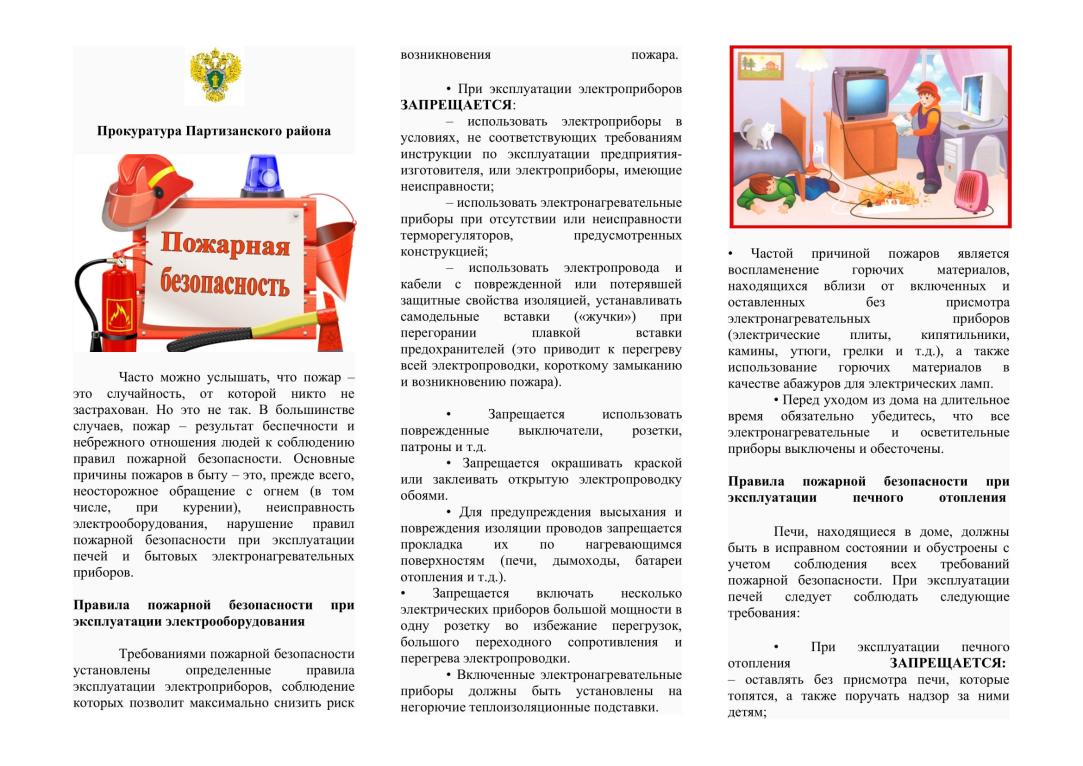 Прокуратура Партизанского района

Пожарная безопасность

Часто можно услышать, что пожар – это случайность, от которой никто не застрахован. Но это не так. В большинстве случаев, пожар – результат беспечности и небрежного отношения людей к соблюдению правил пожарной безопасности. Основные причины пожаров в быту – это, прежде всего, неосторожное обращение с огнем (в том числе, при курении), неисправность электрооборудования, нарушение правил пожарной безопасности при эксплуатации печей и бытовых электронагревательных приборов.

Правила пожарной безопасности при эксплуатации электрооборудования

Требованиями пожарной безопасности установлены определенные правила эксплуатации электроприборов, соблюдение которых позволит максимально снизить риск возникновения пожара.

• При эксплуатации электроприборов ЗАПРЕЩАЕТСЯ:

– использовать электроприборы в условиях, не соответствующих требованиям инструкции по эксплуатации предприятия-изготовителя, или электроприборы, имеющие неисправности;

– использовать электронагревательные приборы при отсутствии или неисправности терморегуляторов, предусмотренных конструкцией;

– использовать электропровода и кабели с поврежденной или потерявшей защитные свойства изоляцией, устанавливать самодельные вставки («жучки») при перегорании плавкой вставки предохранителей (это приводит к перегреву всей электропроводки, короткому замыканию и возникновению пожара).

• Запрещается использовать поврежденные выключатели, розетки, патроны и т.д.

• Запрещается окрашивать краской или заклеивать открытую электропроводку обоями.

• Для предупреждения высыхания и повреждения изоляции проводов запрещается прокладка их по нагревающимся поверхностям (печи, дымоходы, батареи отопления и т.д.).

• Запрещается включать несколько электрических приборов большой мощности в одну розетку во избежание перегрузок, большого переходного сопротивления и перегрева электропроводки.

• Включенные электронагревательные приборы должны быть установлены на негорючие теплоизоляционные подставки.

• Частой причиной пожаров является воспламенение горючих материалов, находящихся вблизи от включенных и оставленных без присмотра электронагревательных приборов (электрические плиты, кипятильники, камины, утюги, грелки и т.д.), а также использование горючих материалов в качестве абажуров для электрических ламп.

• Перед уходом из дома на длительное время обязательно убедитесь, что все электронагревательные и осветительные приборы выключены и обесточены.

Правила пожарной безопасности при эксплуатации печного отопления

Печи, находящиеся в доме, должны быть в исправном состоянии и обустроены с учетом соблюдения всех требований пожарной безопасности. При эксплуатации печей следует соблюдать следующие требования:

• При эксплуатации печного отопления ЗАПРЕЩАЕТСЯ:
– оставлять без присмотра печи, которые топятся, а также поручать надзор за ними детям;